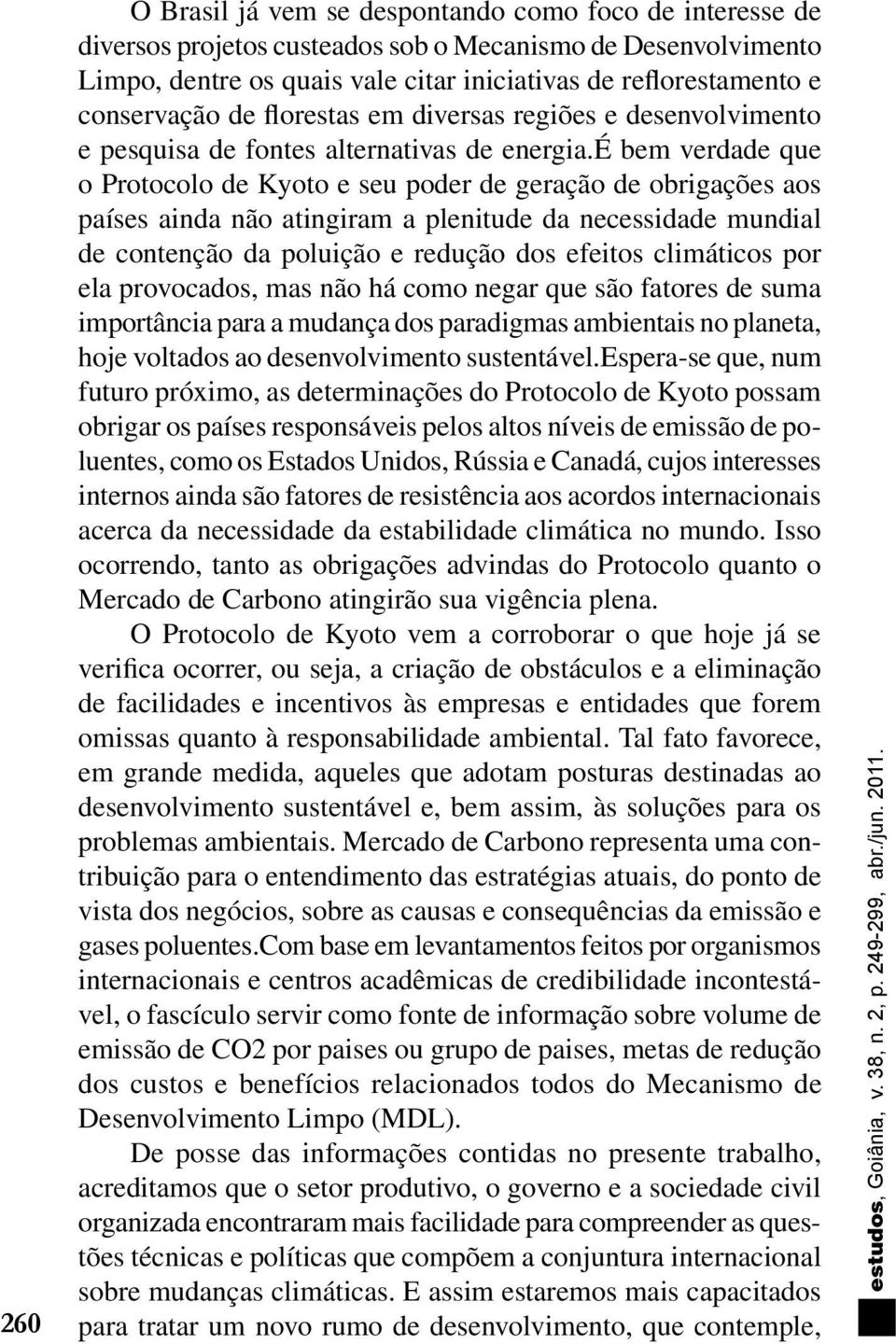 O Brasil já vem se despontando como foco de interesse de diversos projetos custeados sob o Mecanismo de Desenvolvimento Limpo, dentre os quais vale citar iniciativas de reflorestamento e conservação de florestas em diversas regiões e desenvolvimento e pesquisa de fontes alternativas de energia.É bem verdade que o Protocolo de Kyoto e seu poder de geração de obrigações aos países ainda não atingiram a plenitude da necessidade mundial de contenção da poluição e redução dos efeitos climáticos por ela provocados, mas não há como negar que são fatores de suma importância para a mudança dos paradigmas ambientais no planeta, hoje voltados ao desenvolvimento sustentável.Espera-se que, num futuro próximo, as determinações do Protocolo de Kyoto possam obrigar os países responsáveis pelos altos níveis de emissão de poluentes, como os Estados Unidos, Rússia e Canadá, cujos interesses internos ainda são fatores de resistência aos acordos internacionais acerca da necessidade da estabilidade climática no mundo. Isso ocorrendo, tanto as obrigações advindas do Protocolo quanto o Mercado de Carbono atingirão sua vigência plena.

O Protocolo de Kyoto vem a corroborar o que hoje já se verifica ocorrer, ou seja, a criação de obstáculos e a eliminação de facilidades e incentivos às empresas e entidades que forem omissas quanto à responsabilidade ambiental. Tal fato favorece, em grande medida, aqueles que adotam posturas destinadas ao desenvolvimento sustentável e, bem assim, às soluções para os problemas ambientais. Mercado de Carbono representa uma contribuição para o entendimento das estratégias atuais, do ponto de vista dos negócios, sobre as causas e consequências da emissão e gases poluentes.Com base em levantamentos feitos por organismos internacionais e centros acadêmicas de credibilidade incontestável, o fascículo servir como fonte de informação sobre volume de emissão de CO2 por paises ou grupo de paises, metas de redução dos custos e benefícios relacionados todos do Mecanismo de Desenvolvimento Limpo (MDL).

De posse das informações contidas no presente trabalho, acreditamos que o setor produtivo, o governo e a sociedade civil organizada encontraram mais facilidade para compreender as questões técnicas e políticas que compõem a conjuntura internacional sobre mudanças climáticas. E assim estaremos mais capacitados para tratar um novo rumo de desenvolvimento, que contemple,

260

estudos, Goiânia, v. 38, n. 2, p. 249-299, abr./jun. 2011.